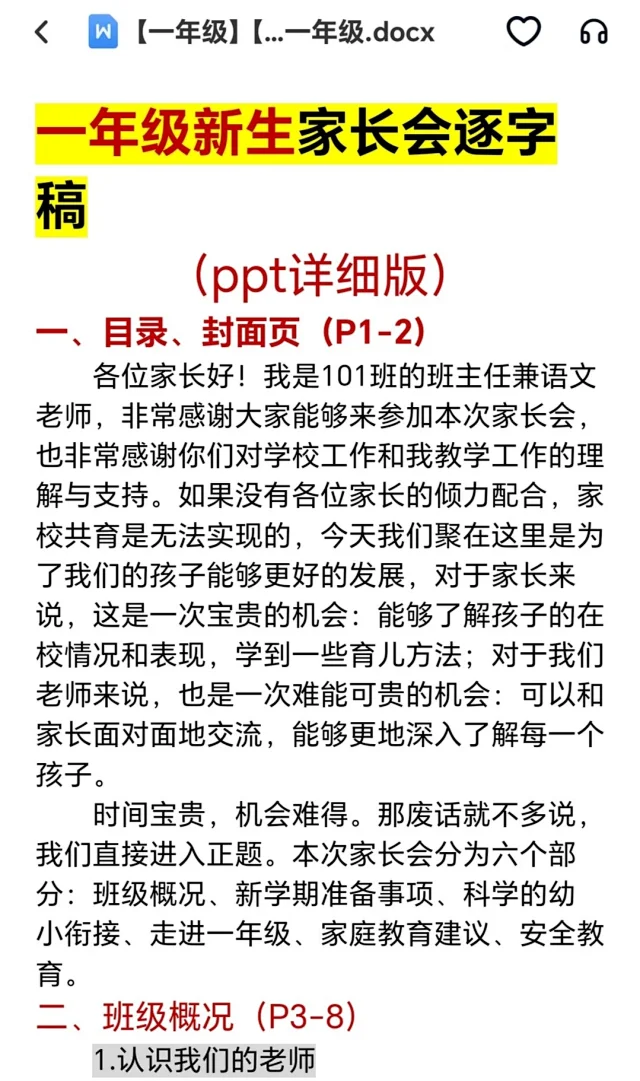 【一年级】【...一年级.docx

一年级新生家长会逐字稿

（ppt详细版）

一、目录、封面页（P1-2）

各位家长好！我是101班的班主任兼语文老师，非常感谢大家能够来参加本次家长会，也非常感谢你们对学校工作和我教学工作的理解与支持。如果没有各位家长的倾力配合，家校共育是无法实现的，今天我们聚在这里是为了我们的孩子能够更好的发展，对于家长来说，这是一次宝贵的机会：能够了解孩子的在校情况和表现，学到一些育儿方法；对于我们老师来说，也是一次难能可贵的机会：可以和家长面对面地交流，能够更地深入了解每一个孩子。

时间宝贵，机会难得。那废话就不多说，我们直接进入正题。本次家长会分为六个部分：班级概况、新学期准备事项、科学的幼小衔接、走进一年级、家庭教育建议、安全教育。

二、班级概况（P3-8）

1.认识我们的老师